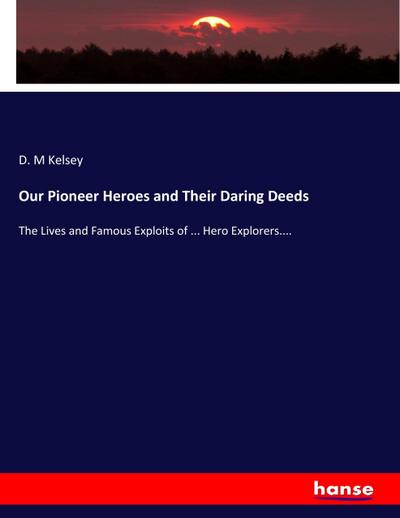 D. M Kelsey

Our Pioneer Heroes and Their Daring Deeds

The Lives and Famous Exploits of ... Hero Explorers....

hanse